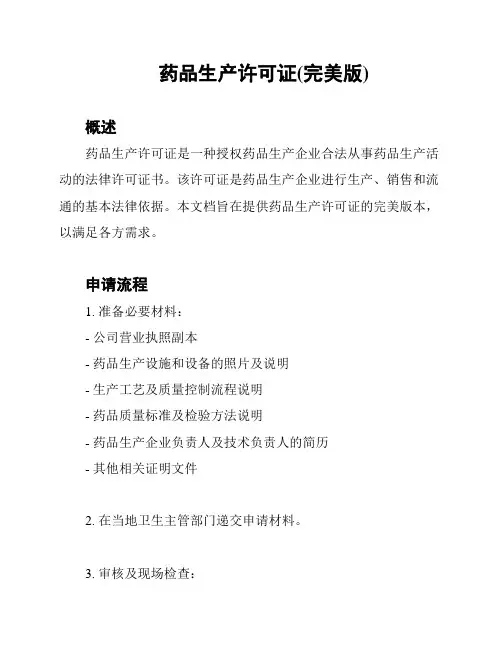 药品生产许可证(完美版)

概述

药品生产许可证是一种授权药品生产企业合法从事药品生产活动的法律许可证书。该许可证是药品生产企业进行生产、销售和流通的基本法律依据。本文档旨在提供药品生产许可证的完美版本，以满足各方需求。

申请流程

1. 准备必要材料：

- 公司营业执照副本

- 药品生产设施和设备的照片及说明

- 生产工艺及质量控制流程说明

- 药品质量标准及检验方法说明

- 药品生产企业负责人及技术负责人的简历

- 其他相关证明文件

2. 在当地卫生主管部门递交申请材料。

3. 审核及现场检查：